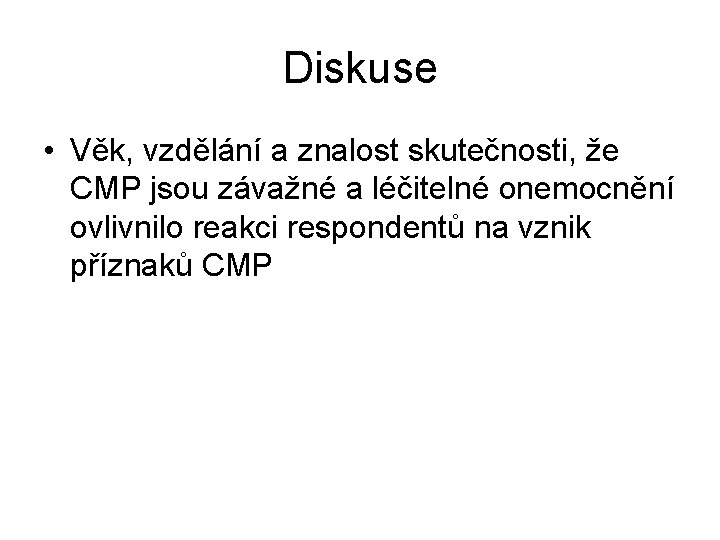 Diskuse

• Věk, vzdělání a znalost skutečnosti, že CMP jsou závažné a léčitelné onemocnění ovlivnilo reakci respondentů na vznik příznaků CMP